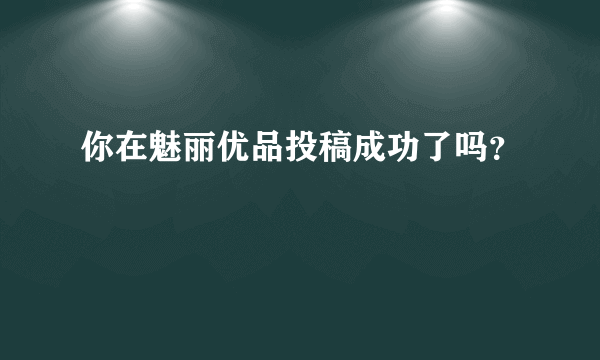 你在魅丽优品投稿成功了吗?